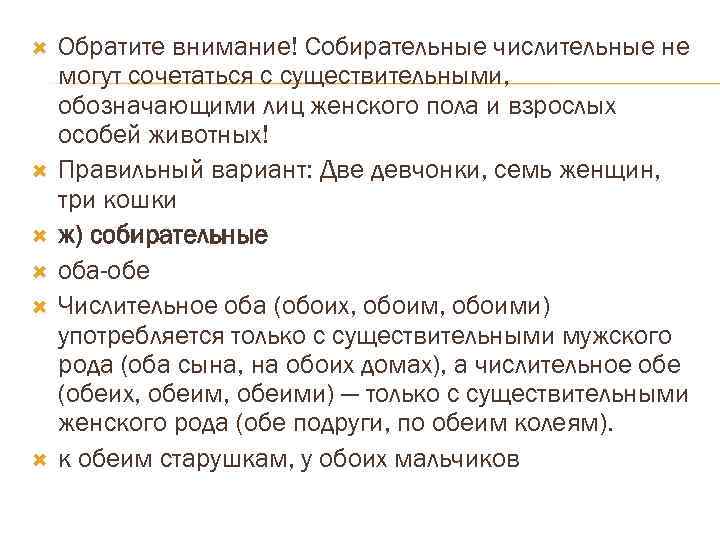 Обратите внимание! Собирательные числительные не могут сочетаться с существительными, обозначающими лиц женского пола и взрослых особей животных!

Правильный вариант: Две девчонки, семь женщин, три кошки

ж) собирательные

оба-обе

Числительное оба (обоих, обоим, обоими) употребляется только с существительными мужского рода (оба сына, на обоих домах), а числительное обе (обеих, обеим, обеими) — только с существительными женского рода (обе подруги, по обеим колеям).

к обеим старушкам, у обоих мальчиков